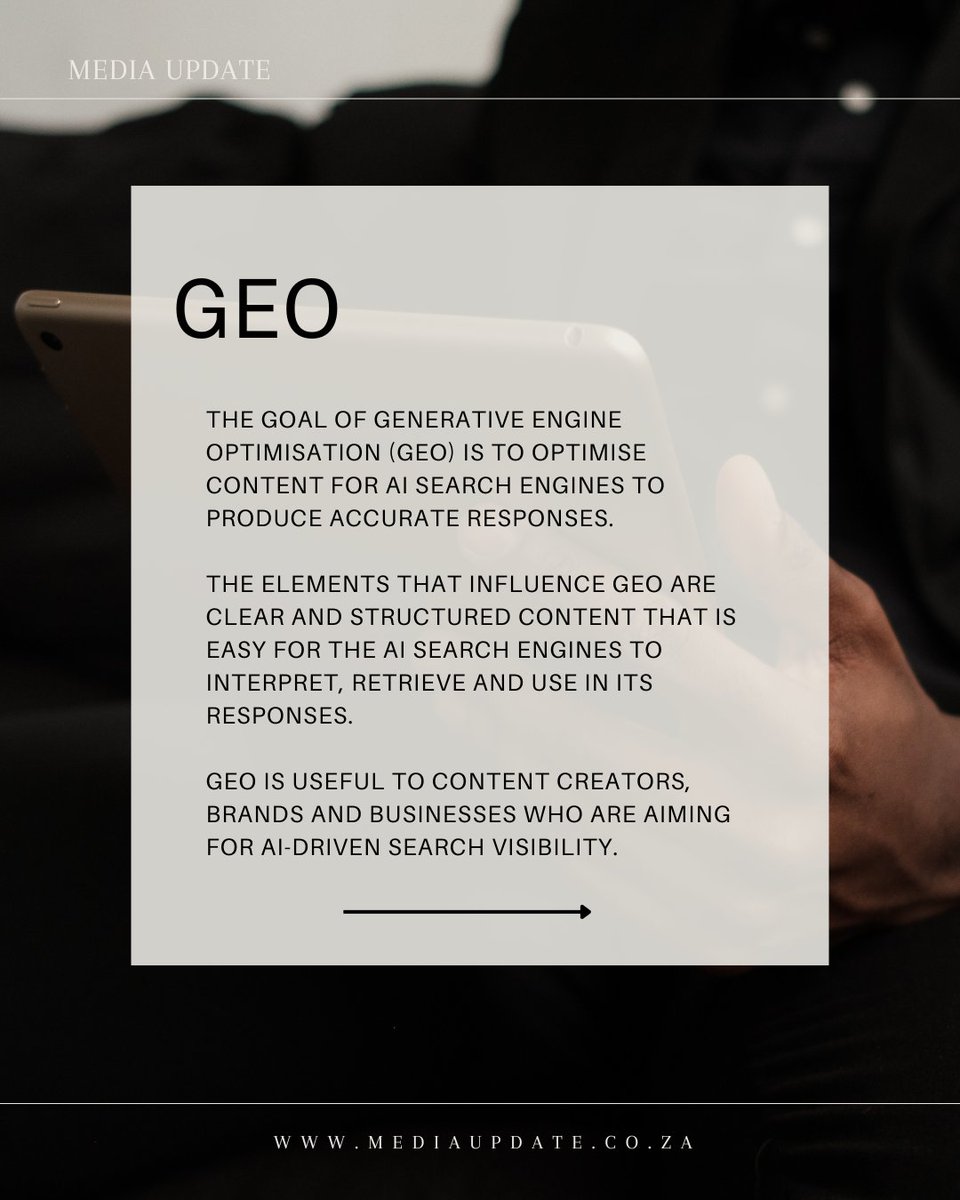 MEDIA UPDATE

GEO

THE GOAL OF GENERATIVE ENGINE OPTIMISATION (GEO) IS TO OPTIMISE CONTENT FOR AI SEARCH ENGINES TO PRODUCE ACCURATE RESPONSES.

THE ELEMENTS THAT INFLUENCE GEO ARE CLEAR AND STRUCTURED CONTENT THAT IS EASY FOR THE AI SEARCH ENGINES TO INTERPRET, RETRIEVE AND USE IN ITS RESPONSES.

GEO IS USEFUL TO CONTENT CREATORS, BRANDS AND BUSINESSES WHO ARE AIMING FOR AI-DRIVEN SEARCH VISIBILITY.

WWW.MEDIAUPDATE.CO.ZA